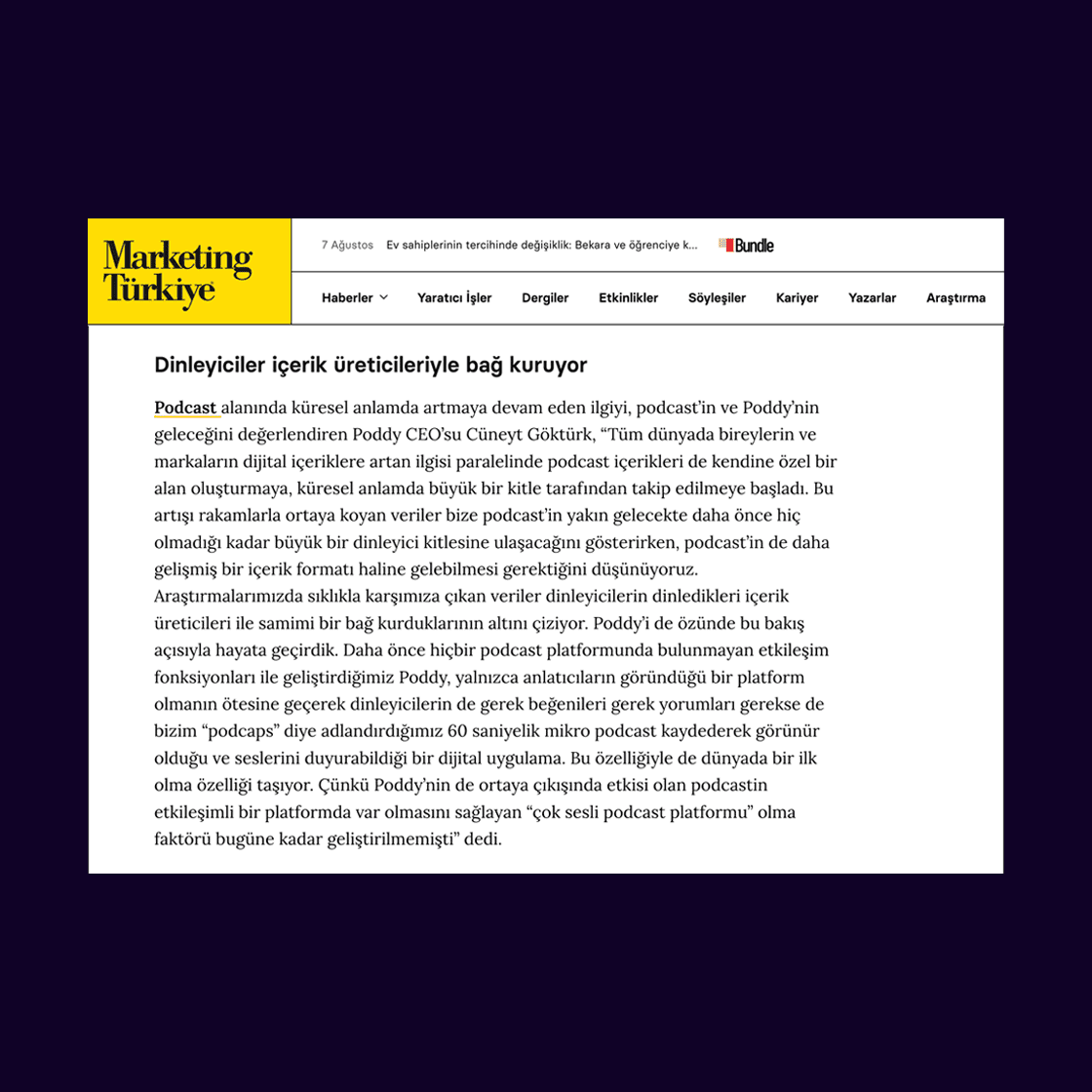 Marketing Türkiye

7 Ağustos Ev sahiplerinin tercihinde değişiklik: Bekara ve öğrenciye k...

Bundle

Haberler Yaratıcı İşler Dergiler Etkinlikler Söyleşiler Kariyer Yazarlar Araştırma

Dinleyiciler içerik üreticileriyle bağ kuruyor

Podcast alanında küresel anlamda artmaya devam eden ilgiyi, podcast'in ve Poddy'nin geleceğini değerlendiren Poddy CEO'su Cüneyt Göktürk, "Tüm dünyada bireylerin ve markaların dijital içeriklere artan ilgisi paralelinde podcast içerikleri de kendine özel bir alan oluşturmaya, küresel anlamda büyük bir kitle tarafından takip edilmeye başladı. Bu artışı rakamlarla ortaya koyan veriler bize podcast'in yakın gelecekte daha önce hiç olmadığı kadar büyük bir dinleyici kitlesine ulaşacağını gösterirken, podcast'in de daha gelişmiş bir içerik formatı haline gelebilmesi gerektiğini düşünüyoruz. Araştırmalarımızda sıklıkla karşımıza çıkan veriler dinleyicilerin dinledikleri içerik üreticileri ile samimi bir bağ kurduklarının altını çiziyor. Poddy'i de özünde bu bakış açısıyla hayata geçirdik. Daha önce hiçbir podcast platformunda bulunmayan etkileşim fonksiyonları ile geliştirdiğimiz Poddy, yalnızca anlatıcıların göründüğü bir platform olmanın ötesine geçerek dinleyicilerin de gerek beğenileri gerek yorumları gerekse de bizim "podcaps" diye adlandırdığımız 60 saniyelik mikro podcast kaydederek görünür olduğu ve seslerini duyurabildiği bir dijital uygulama. Bu özelliğiyle de dünyada bir ilk olma özelliği taşıyor. Çünkü Poddy'nin de ortaya çıkışında etkisi olan podcastin etkileşimli bir platformda var olmasını sağlayan "çok sesli podcast platformu" olma faktörü bugüne kadar geliştirilmemişti" dedi.